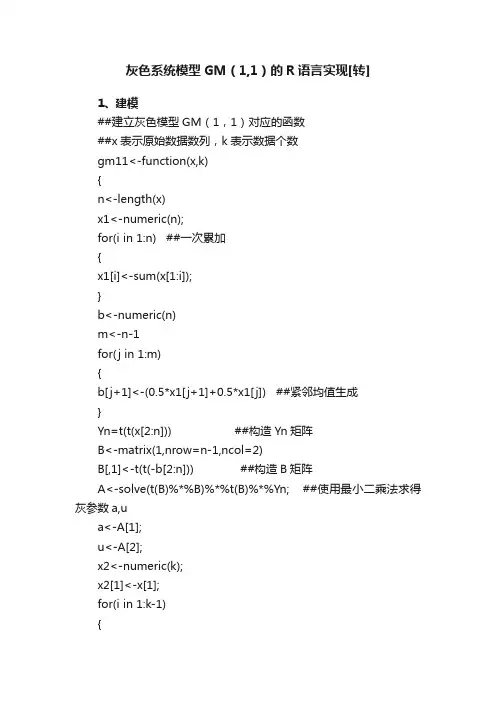 灰色系统模型 GM（1,1）的 R 语言实现[转]

1、建模

##建立灰色模型 GM（1，1）对应的函数
##x 表示原始数据数列，k 表示数据个数
gm11<-function(x,k)
{
n<-length(x)
x1<-numeric(n);
for(i in 1:n)   ##一次累加
{
x1[i]<-sum(x[1:i]);
}
b<-numeric(n)
m<-n-1
for(j in 1:m)
{
b[j+1]<-(0.5*x1[j+1]+0.5*x1[j])   ##紧邻均值生成
}
Yn=t(t(x[2:n]))   ##构造 Yn 矩阵
B<-matrix(1,nrow=n-1,ncol=2)
B[,1]<-t(t(-b[2:n]))   ##构造 B 矩阵
A<-solve(t(B)%*%B)%*%t(B)%*%Yn;   ##使用最小二乘法求得灰参数 a,u
a<-A[1];
u<-A[2];
x2<-numeric(k);
x2[1]<-x[1];
for(i in 1:k-1)
{